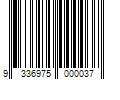 9 336975 000037